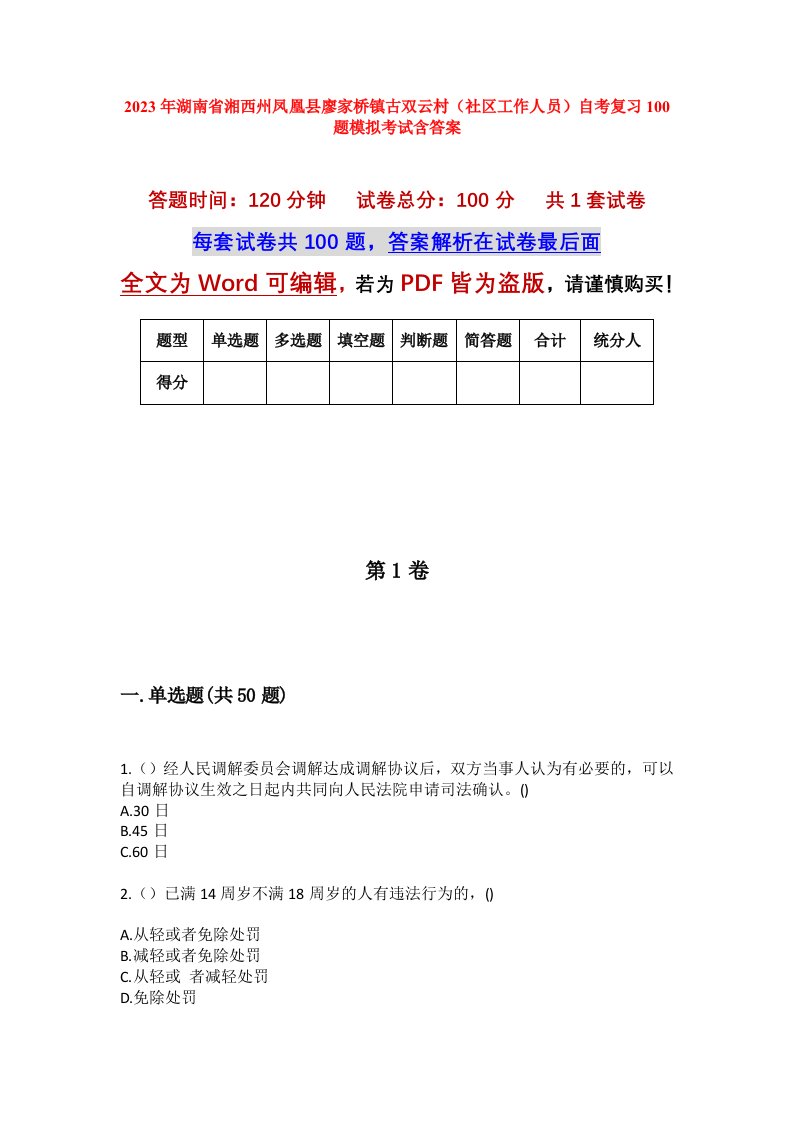 2023年湖南省湘西州凤凰县廖家桥镇古双云村（社区工作人员）自考复习100题模拟考试含答案

答题时间：120分钟　试卷总分：100分　共1套试卷

每套试卷共100题，答案解析在试卷最后面

全文为Word可编辑，若为PDF皆为盗版，请谨慎购买！

| 题型 | 单选题 | 多选题 | 填空题 | 判断题 | 简答题 | 合计 | 统分人 |
|---|---|---|---|---|---|---|---|
| 得分 | | | | | | | |

第1卷

一.单选题(共50题)

1.（）经人民调解委员会调解达成调解协议后，双方当事人认为有必要的，可以自调解协议生效之日起内共同向人民法院申请司法确认。()
A.30日
B.45日
C.60日

2.（）已满14周岁不满18周岁的人有违法行为的，()

A.从轻或者免除处罚
B.减轻或者免除处罚
C.从轻或 者减轻处罚
D.免除处罚